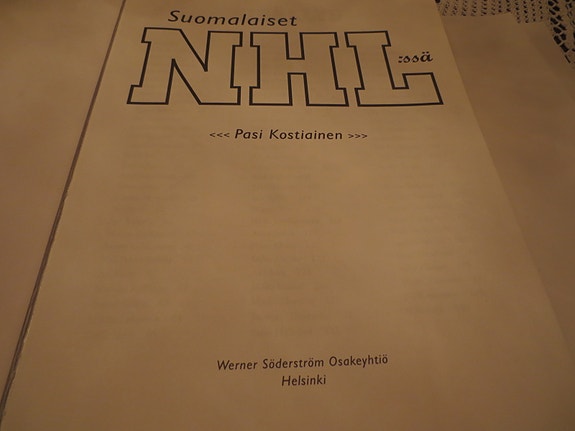 Suomalaiset
NHL:ssä

<<< Pasi Kostiainen >>>

Werner Söderström Osakeyhtiö
Helsinki